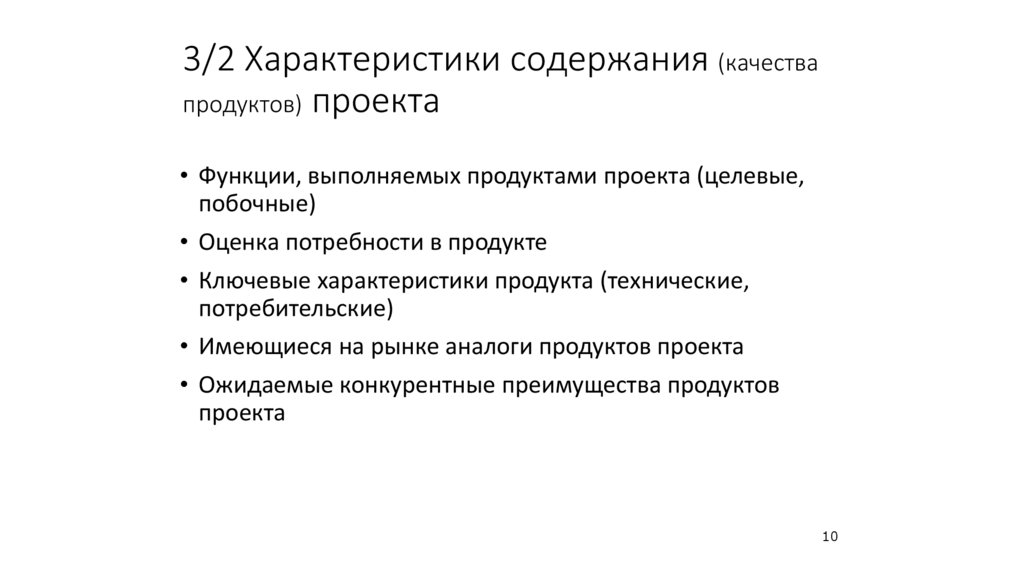 3/2 Характеристики содержания (качества продуктов) проекта

• Функции, выполняемых продуктами проекта (целевые, побочные)
• Оценка потребности в продукте
• Ключевые характеристики продукта (технические, потребительские)
• Имеющиеся на рынке аналоги продуктов проекта
• Ожидаемые конкурентные преимущества продуктов проекта

10